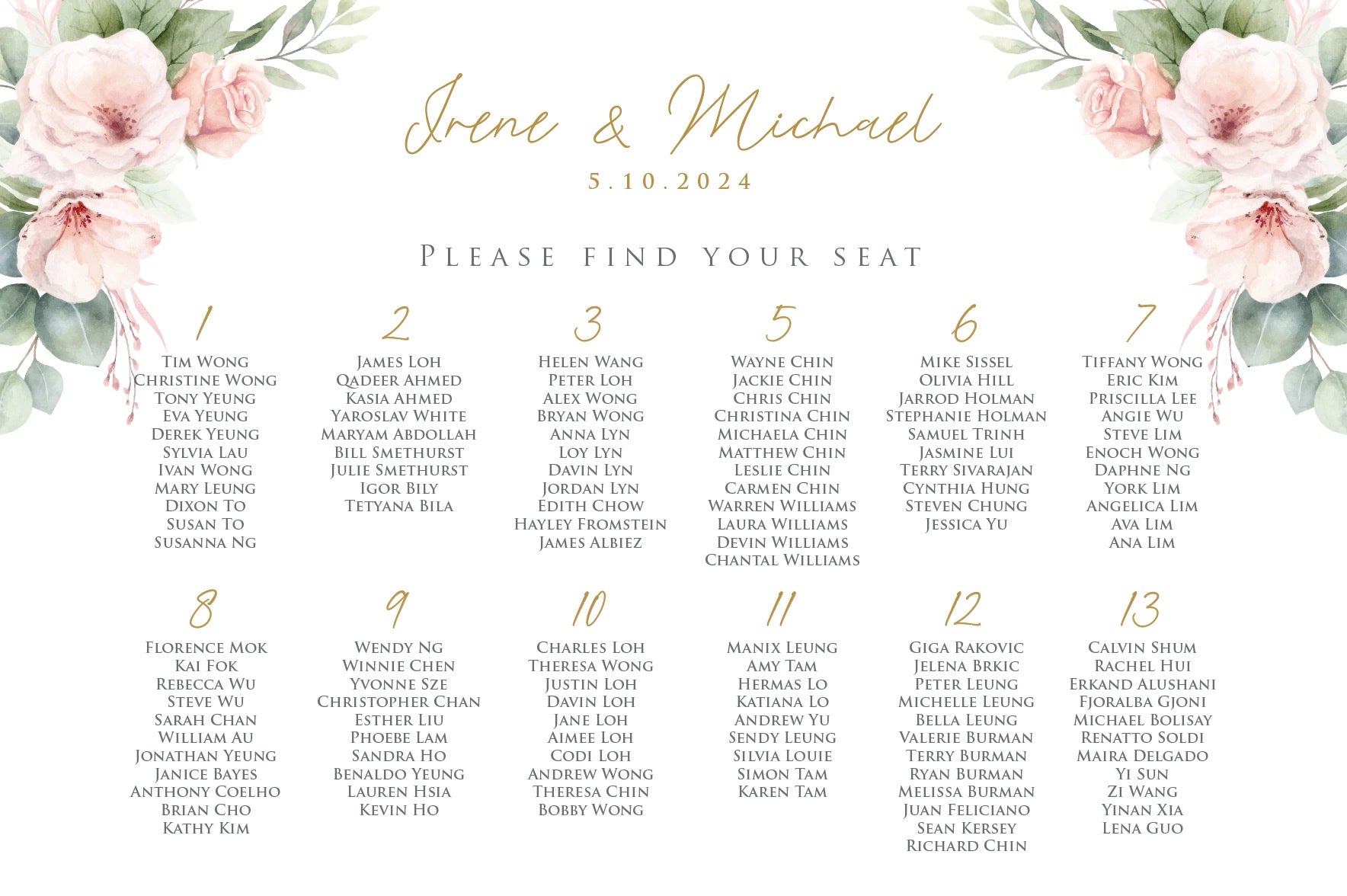 Irene & Michael

5.10.2024

PLEASE FIND YOUR SEAT

1
Tim Wong
Christine Wong
Tony Yeung
Eva Yeung
Derek Yeung
Sylvia Lau
Ivan Wong
Mary Leung
Dixon To
Susan To
Susanna Ng

2
James Loh
Qadeer Ahmed
Kasia Ahmed
Yaroslav White
Maryam Abdollah
Bill Smethurst
Julie Smethurst
Igor Bily
Tetyana Bila

3
Helen Wang
Peter Loh
Alex Wong
Bryan Wong
Anna Lyn
Loy Lyn
Davin Lyn
Jordan Lyn
Edith Chow
Hayley Fromstein
James Albiez

5
Wayne Chin
Jackie Chin
Chris Chin
Christina Chin
Michaela Chin
Matthew Chin
Leslie Chin
Carmen Chin
Warren Williams
Laura Williams
Devin Williams
Chantal Williams

6
Mike Sissel
Olivia Hill
Jarrod Holman
Stephanie Holman
Samuel Trinh
Jasmine Lui
Terry Sivarajan
Cynthia Hung
Steven Chung
Jessica Yu

7
Tiffany Wong
Eric Kim
Priscilla Lee
Angie Wu
Steve Lim
Enoch Wong
Daphne Ng
York Lim
Angelica Lim
Ava Lim
Ana Lim

8
Florence Mok
Kai Fok
Rebecca Wu
Steve Wu
Sarah Chan
William Au
Jonathan Yeung
Janice Bayes
Anthony Coelho
Brian Cho
Kathy Kim

9
Wendy Ng
Winnie Chen
Yvonne Sze
Christopher Chan
Esther Liu
Phoebe Lam
Sandra Ho
Benaldo Yeung
Lauren Hsia
Kevin Ho

10
Charles Loh
Theresa Wong
Justin Loh
Davin Loh
Jane Loh
Aimee Loh
Codi Loh
Andrew Wong
Theresa Chin
Bobby Wong

11
Manix Leung
Amy Tam
Hermas Lo
Katiana Lo
Andrew Yu
Sendy Leung
Silvia Louie
Simon Tam
Karen Tam

12
Giga Rakovic
Jelena Brkic
Peter Leung
Michelle Leung
Bella Leung
Valerie Burman
Terry Burman
Ryan Burman
Melissa Burman
Juan Feliciano
Sean Kersey
Richard Chin

13
Calvin Shum
Rachel Hui
Erkand Alushani
Fjoralba Gjoni
Michael Bolisay
Renatto Soldi
Maira Delgado
Yi Sun
Zi Wang
Yinan Xia
Lena Guo